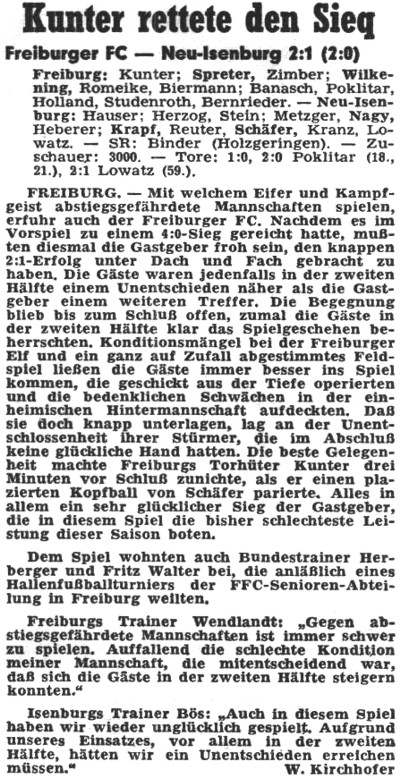 Kunter rettete den Sieg

Freiburger FC — Neu-Isenburg 2:1 (2:0)

Freiburg: Kunter; Spreter, Zimber; Wilkening, Romeike, Biermann; Banasch, Poklitar, Holland, Studenroth, Bernrieder. — Neu-Isenburg: Hauser; Herzog, Stein; Metzger, Nagy, Heberer; Krapf, Reuter, Schäfer, Kranz, Lowatz. — SR: Binder (Holzgeringen). — Zuschauer: 3000. — Tore: 1:0, 2:0 Poklitar (18., 21.), 2:1 Lowatz (59.).

FREIBURG. — Mit welchem Eifer und Kampfgeist abstiegsgefährdete Mannschaften spielen, erfuhr auch der Freiburger FC. Nachdem es im Vorspiel zu einem 4:0-Sieg gereicht hatte, mußten diesmal die Gastgeber froh sein, den knappen 2:1-Erfolg unter Dach und Fach gebracht zu haben. Die Gäste waren jedenfalls in der zweiten Hälfte einem Unentschieden näher als die Gastgeber einem weiteren Treffer. Die Begegnung blieb bis zum Schluß offen, zumal die Gäste in der zweiten Hälfte klar das Spielgeschehen beherrschten. Konditionsmängel bei der Freiburger Elf und ein ganz auf Zufall abgestimmtes Feldspiel ließen die Gäste immer besser ins Spiel kommen, die geschickt aus der Tiefe operierten und die bedenklichen Schwächen in der einheimischen Hintermannschaft aufdeckten. Daß sie doch knapp unterlagen, lag an der Unentschlossenheit ihrer Stürmer, die im Abschluß keine glückliche Hand hatten. Die beste Gelegenheit machte Freiburgs Torhüter Kunter drei Minuten vor Schluß zunichte, als er einen plazierten Kopfball von Schäfer parierte. Alles in allem ein sehr glücklicher Sieg der Gastgeber, die in diesem Spiel die bisher schlechteste Leistung dieser Saison boten.

Dem Spiel wohnten auch Bundestrainer Herberger und Fritz Walter bei, die anläßlich eines Hallenfußballturniers der FFC-Senioren-Abteilung in Freiburg weilten.

Freiburgs Trainer Wendlandt: „Gegen abstiegsgefährdete Mannschaften ist immer schwer zu spielen. Auffallend die schlechte Kondition meiner Mannschaft, die mitentscheidend war, daß sich die Gäste in der zweiten Hälfte steigern konnten."

Isenburgs Trainer Bös: „Auch in diesem Spiel haben wir wieder unglücklich gespielt. Aufgrund unseres Einsatzes, vor allem in der zweiten Hälfte, hätten wir ein Unentschieden erreichen müssen."

W. Kirchhofer